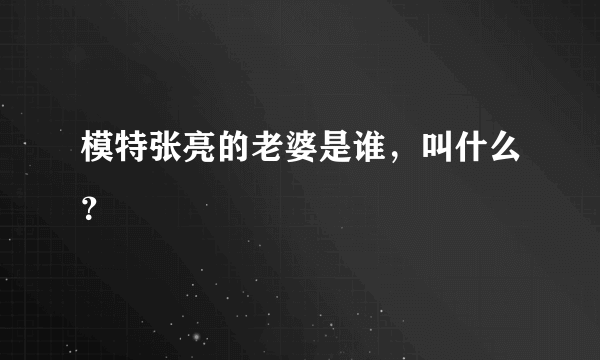 模特张亮的老婆是谁，叫什么？